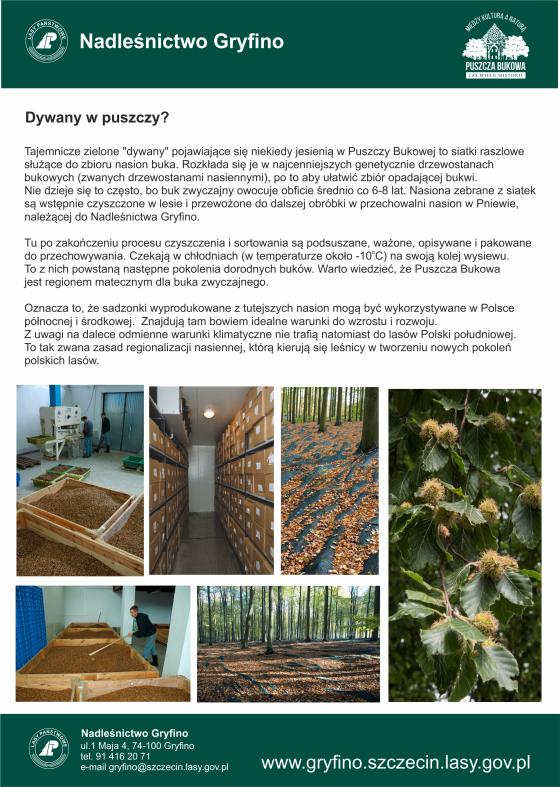 LASY PAŃSTWOWE

Nadleśnictwo Gryfino

MIĘDZY KULTURĄ A NATURĄ
PUSZCZA BUKOWA
LAS WIELU HISTORII

Dywany w puszczy?

Tajemnicze zielone "dywany" pojawiające się niekiedy jesienią w Puszczy Bukowej to siatki raszlowe służące do zbioru nasion buka. Rozkłada się je w najcenniejszych genetycznie drzewostanach bukowych (zwanych drzewostanami nasiennymi), po to aby ułatwić zbiór opadającej bukwi.
Nie dzieje się to często, bo buk zwyczajny owocuje obficie średnio co 6-8 lat. Nasiona zebrane z siatek są wstępnie czyszczone w lesie i przewożone do dalszej obróbki w przechowalni nasion w Pniewie, należącej do Nadleśnictwa Gryfino.

Tu po zakończeniu procesu czyszczenia i sortowania są podsuszane, ważone, opisywane i pakowane do przechowywania. Czekają w chłodniach (w temperaturze około -10°C) na swoją kolej wysiewu.
To z nich powstaną następne pokolenia dorodnych buków. Warto wiedzieć, że Puszcza Bukowa jest regionem matecznym dla buka zwyczajnego.

Oznacza to, że sadzonki wyprodukowane z tutejszych nasion mogą być wykorzystywane w Polsce północnej i środkowej. Znajdują tam bowiem idealne warunki do wzrostu i rozwoju.
Z uwagi na dalece odmienne warunki klimatyczne nie trafią natomiast do lasów Polski południowej.
To tak zwana zasad regionalizacji nasiennej, którą kierują się leśnicy w tworzeniu nowych pokoleń polskich lasów.

LASY PAŃSTWOWE

Nadleśnictwo Gryfino
ul.1 Maja 4, 74-100 Gryfino
tel. 91 416 20 71
e-mail gryfino@szczecin.lasy.gov.pl

www.gryfino.szczecin.lasy.gov.pl